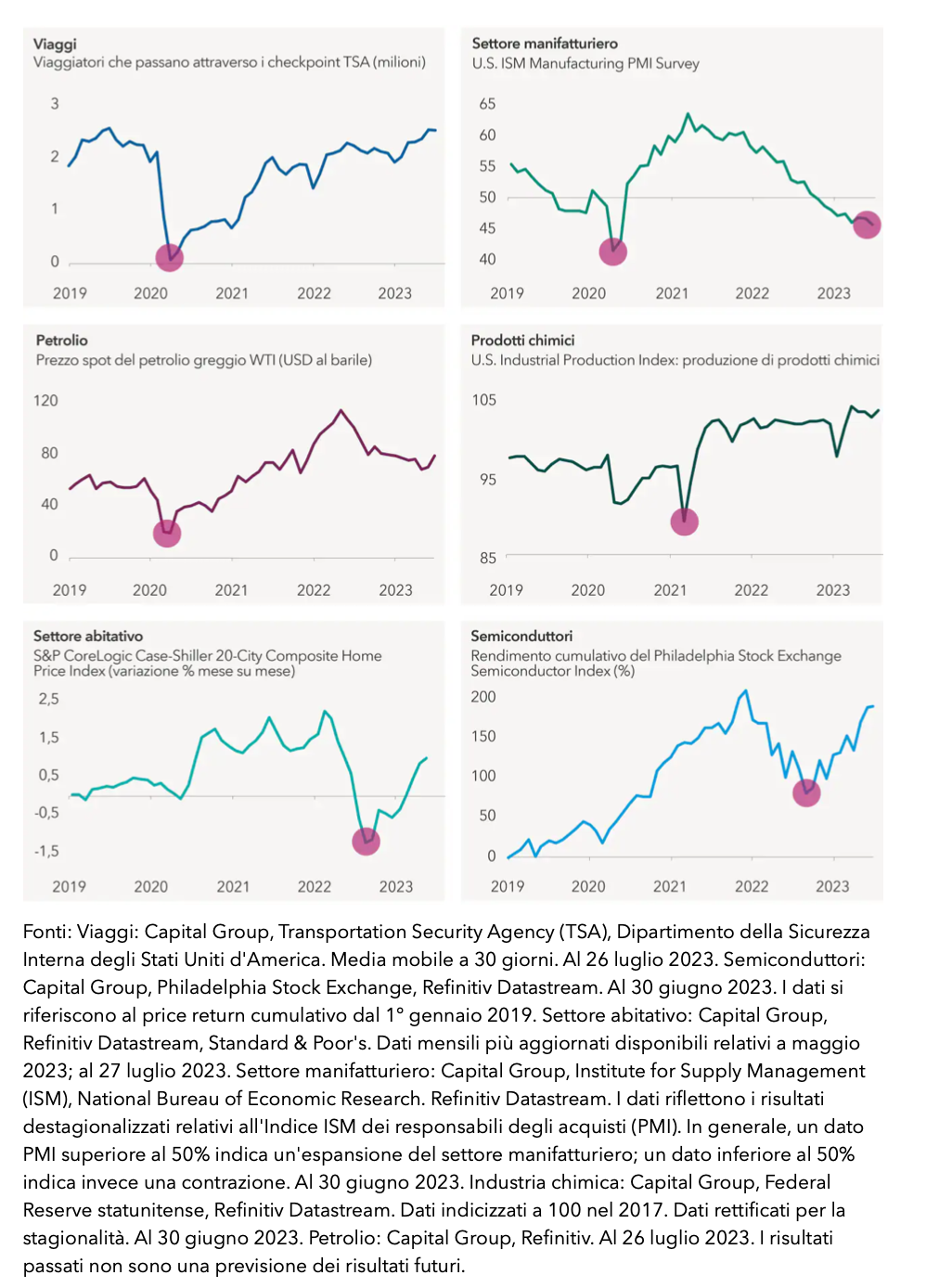 Viaggi
Viaggiatori che passano attraverso i checkpoint TSA (milioni)

3
2
1
0
2019 2020 2021 2022 2023

Settore manifatturiero
U.S. ISM Manufacturing PMI Survey

65
60
55
50
45
40
2019 2020 2021 2022 2023

Petrolio
Prezzo spot del petrolio greggio WTI (USD al barile)

120
80
40
0
2019 2020 2021 2022 2023

Prodotti chimici
U.S. Industrial Production Index: produzione di prodotti chimici

105
95
85
2019 2020 2021 2022 2023

Settore abitativo
S&P CoreLogic Case-Shiller 20-City Composite Home Price Index (variazione % mese su mese)

2,5
1,5
0,5
-0,5
-1,5
2019 2020 2021 2022 2023

Semiconduttori
Rendimento cumulativo del Philadelphia Stock Exchange Semiconductor Index (%)

200
150
100
50
0
2019 2020 2021 2022 2023

Fonti: Viaggi: Capital Group, Transportation Security Agency (TSA), Dipartimento della Sicurezza Interna degli Stati Uniti d'America. Media mobile a 30 giorni. Al 26 luglio 2023. Semiconduttori: Capital Group, Philadelphia Stock Exchange, Refinitiv Datastream. Al 30 giugno 2023. I dati si riferiscono al price return cumulativo dal 1° gennaio 2019. Settore abitativo: Capital Group, Refinitiv Datastream, Standard & Poor's. Dati mensili più aggiornati disponibili relativi a maggio 2023; al 27 luglio 2023. Settore manifatturiero: Capital Group, Institute for Supply Management (ISM), National Bureau of Economic Research. Refinitiv Datastream. I dati riflettono i risultati destagionalizzati relativi all'Indice ISM dei responsabili degli acquisti (PMI). In generale, un dato PMI superiore al 50% indica un'espansione del settore manifatturiero; un dato inferiore al 50% indica invece una contrazione. Al 30 giugno 2023. Industria chimica: Capital Group, Federal Reserve statunitense, Refinitiv Datastream. Dati indicizzati a 100 nel 2017. Dati rettificati per la stagionalità. Al 30 giugno 2023. Petrolio: Capital Group, Refinitiv. Al 26 luglio 2023. I risultati passati non sono una previsione dei risultati futuri.